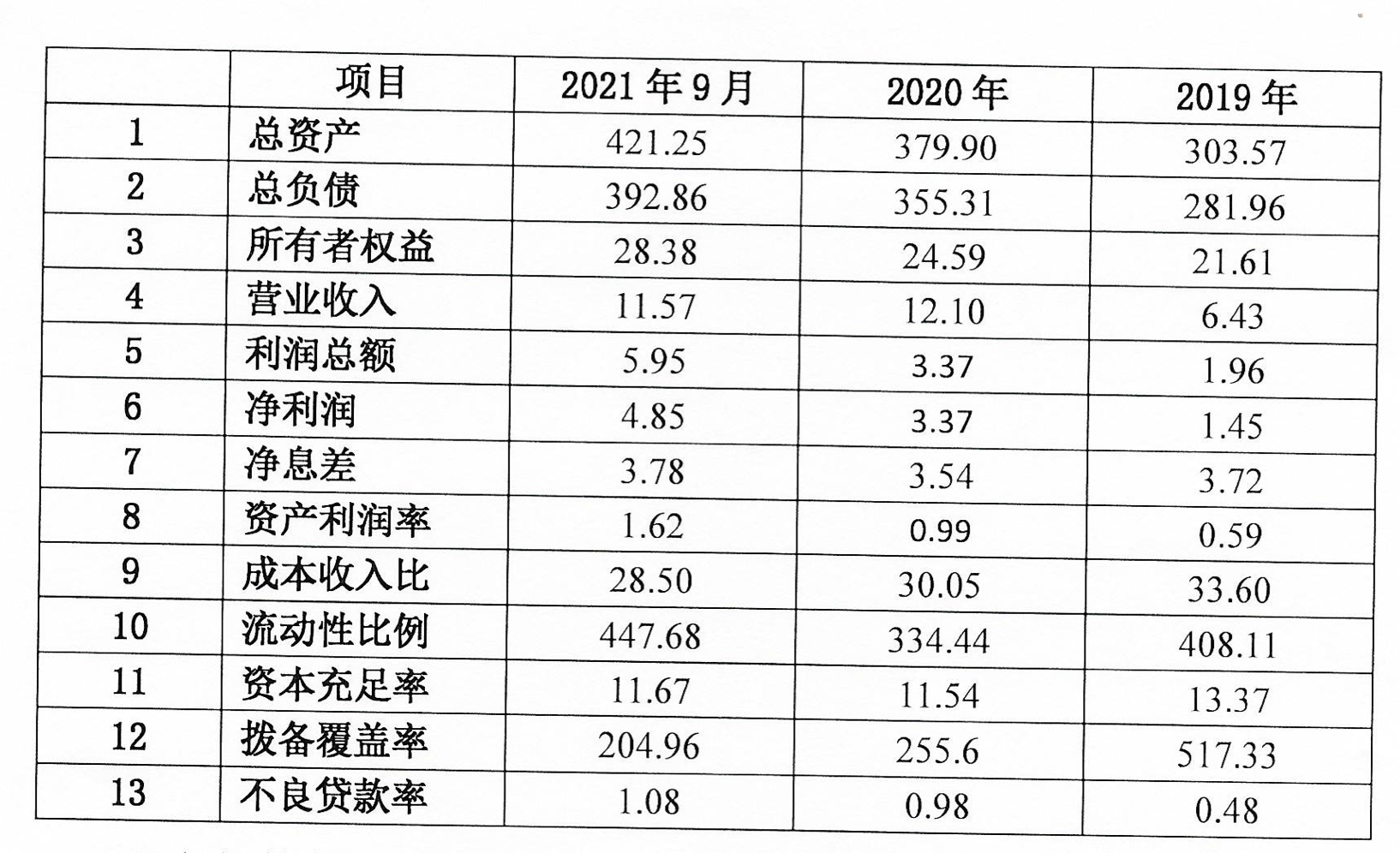 |  | 项目 | 2021年9月 | 2020年 | 2019年 |
|---|---|---|---|---|
| 1 | 总资产 | 421.25 | 379.90 | 303.57 |
| 2 | 总负债 | 392.86 | 355.31 | 281.96 |
| 3 | 所有者权益 | 28.38 | 24.59 | 21.61 |
| 4 | 营业收入 | 11.57 | 12.10 | 6.43 |
| 5 | 利润总额 | 5.95 | 3.37 | 1.96 |
| 6 | 净利润 | 4.85 | 3.37 | 1.45 |
| 7 | 净息差 | 3.78 | 3.54 | 3.72 |
| 8 | 资产利润率 | 1.62 | 0.99 | 0.59 |
| 9 | 成本收入比 | 28.50 | 30.05 | 33.60 |
| 10 | 流动性比例 | 447.68 | 334.44 | 408.11 |
| 11 | 资本充足率 | 11.67 | 11.54 | 13.37 |
| 12 | 拨备覆盖率 | 204.96 | 255.6 | 517.33 |
| 13 | 不良贷款率 | 1.08 | 0.98 | 0.48 |